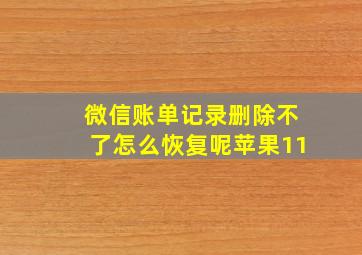 微信账单记录删除不了怎么恢复呢苹果11